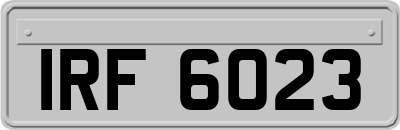 IRF 6023